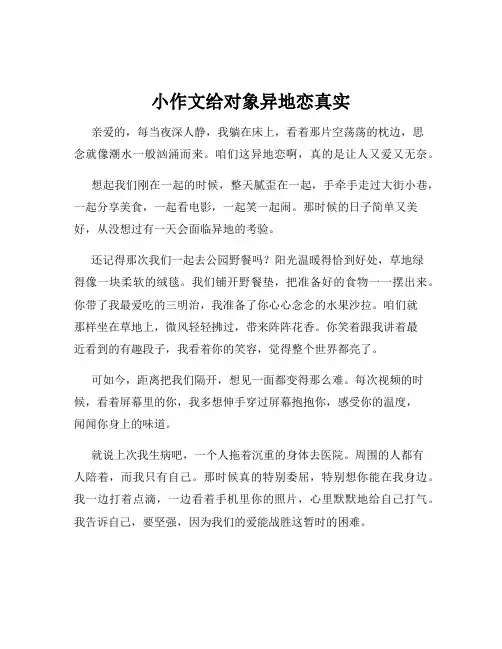 小作文给对象异地恋真实

亲爱的，每当夜深人静，我躺在床上，看着那片空荡荡的枕边，思念就像潮水一般汹涌而来。咱们这异地恋啊，真的是让人又爱又无奈。

想起我们刚在一起的时候，整天腻歪在一起，手牵手走过大街小巷，一起分享美食，一起看电影，一起笑一起闹。那时候的日子简单又美好，从没想过有一天会面临异地的考验。

还记得那次我们一起去公园野餐吗？阳光温暖得恰到好处，草地绿得像一块柔软的绒毯。我们铺开野餐垫，把准备好的食物一一摆出来。你带了我最爱吃的三明治，我准备了你心心念念的水果沙拉。咱们就那样坐在草地上，微风轻轻拂过，带来阵阵花香。你笑着跟我讲着最近看到的有趣段子，我看着你的笑容，觉得整个世界都亮了。

可如今，距离把我们隔开，想见一面都变得那么难。每次视频的时候，看着屏幕里的你，我多想伸手穿过屏幕抱抱你，感受你的温度，闻闻你身上的味道。

就说上次我生病吧，一个人拖着沉重的身体去医院。周围的人都有人陪着，而我只有自己。那时候真的特别委屈，特别想你能在我身边。我一边打着点滴，一边看着手机里你的照片，心里默默地给自己打气。我告诉自己，要坚强，因为我们的爱能战胜这暂时的困难。